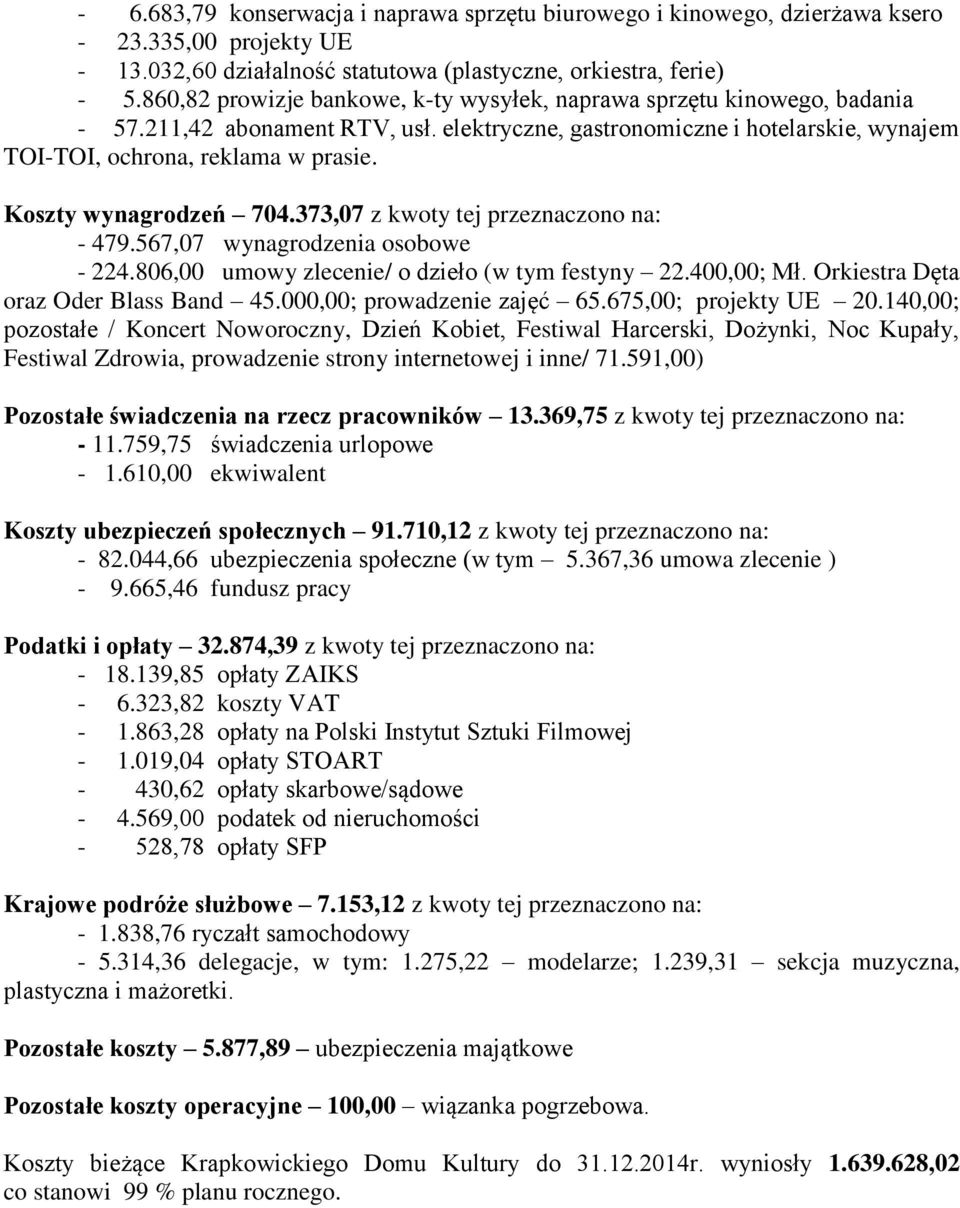 - 6.683,79 konserwacja i naprawa sprzętu biurowego i kinowego, dzierżawa ksero
- 23.335,00 projekty UE
- 13.032,60 działalność statutowa (plastyczne, orkiestra, ferie)
- 5.860,82 prowizje bankowe, k-ty wysyłek, naprawa sprzętu kinowego, badania
- 57.211,42 abonament RTV, usł. elektryczne, gastronomiczne i hotelarskie, wynajem TOI-TOI, ochrona, reklama w prasie.

Koszty wynagrodzeń – 704.373,07 z kwoty tej przeznaczono na:
- 479.567,07 wynagrodzenia osobowe
- 224.806,00 umowy zlecenie/ o dzieło (w tym festyny – 22.400,00; Mł. Orkiestra Dęta oraz Oder Blass Band – 45.000,00; prowadzenie zajęć – 65.675,00; projekty UE – 20.140,00; pozostałe / Koncert Noworoczny, Dzień Kobiet, Festiwal Harcerski, Dożynki, Noc Kupały, Festiwal Zdrowia, prowadzenie strony internetowej i inne/ 71.591,00)

Pozostałe świadczenia na rzecz pracowników – 13.369,75 z kwoty tej przeznaczono na:
- 11.759,75 świadczenia urlopowe
- 1.610,00 ekwiwalent

Koszty ubezpieczeń społecznych – 91.710,12 z kwoty tej przeznaczono na:
- 82.044,66 ubezpieczenia społeczne (w tym – 5.367,36 umowa zlecenie )
- 9.665,46 fundusz pracy

Podatki i opłaty – 32.874,39 z kwoty tej przeznaczono na:
- 18.139,85 opłaty ZAIKS
- 6.323,82 koszty VAT
- 1.863,28 opłaty na Polski Instytut Sztuki Filmowej
- 1.019,04 opłaty STOART
- 430,62 opłaty skarbowe/sądowe
- 4.569,00 podatek od nieruchomości
- 528,78 opłaty SFP

Krajowe podróże służbowe – 7.153,12 z kwoty tej przeznaczono na:
- 1.838,76 ryczałt samochodowy
- 5.314,36 delegacje, w tym: 1.275,22 – modelarze; 1.239,31 – sekcja muzyczna, plastyczna i mażoretki.

Pozostałe koszty – 5.877,89 – ubezpieczenia majątkowe

Pozostałe koszty operacyjne – 100,00 – wiązanka pogrzebowa.

Koszty bieżące Krapkowickiego Domu Kultury do 31.12.2014r. wyniosły 1.639.628,02 co stanowi 99 % planu rocznego.